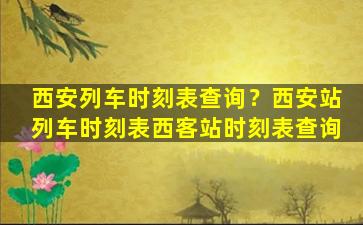 西安列车时刻表查询？西安站列车时刻表西客站时刻表查询